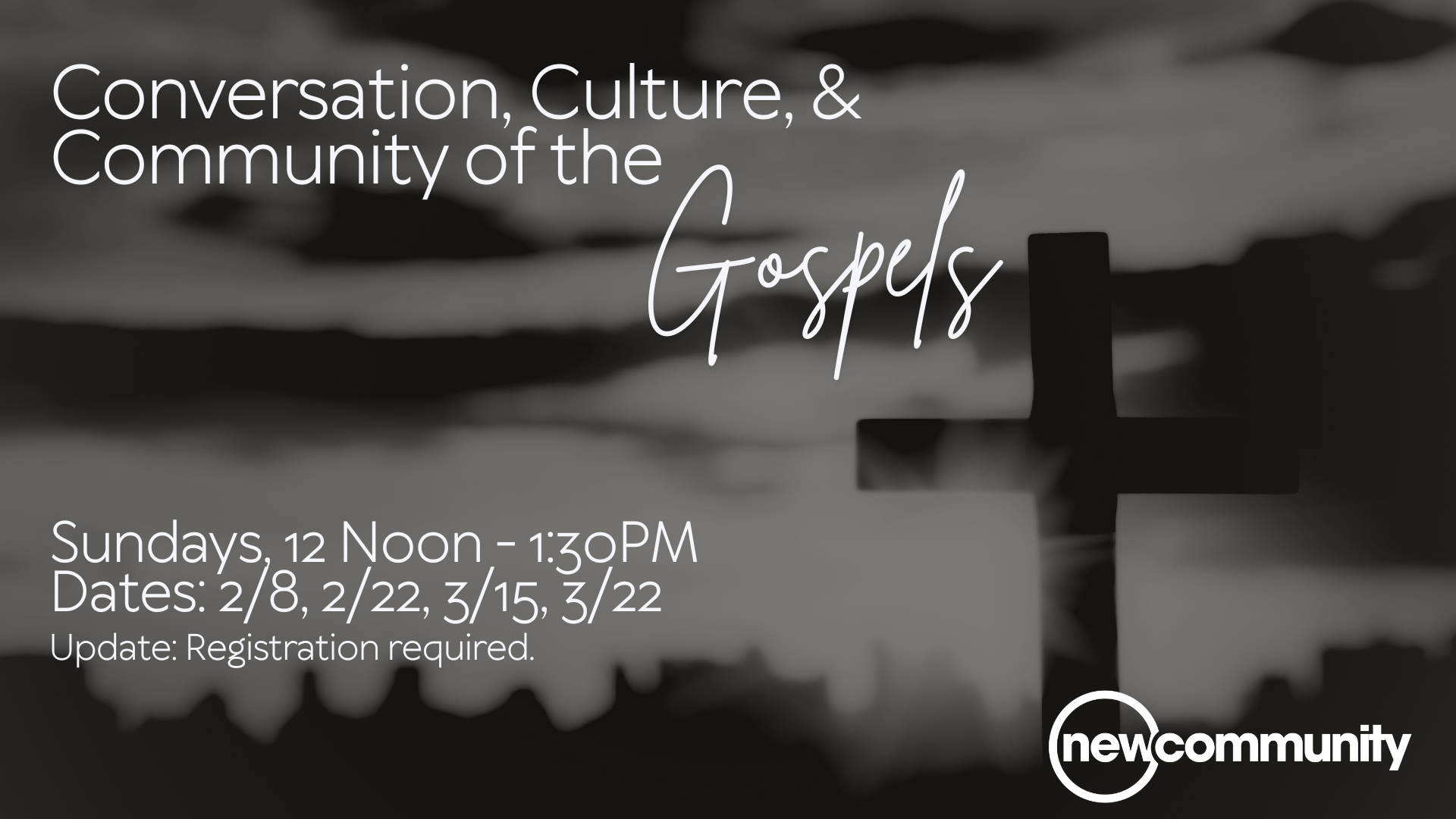 Conversation, Culture, & Community of the Gospels

Sundays, 12 Noon - 1:30PM
Dates: 2/8, 2/22, 3/15, 3/22
Update: Registration required.

newcommunity